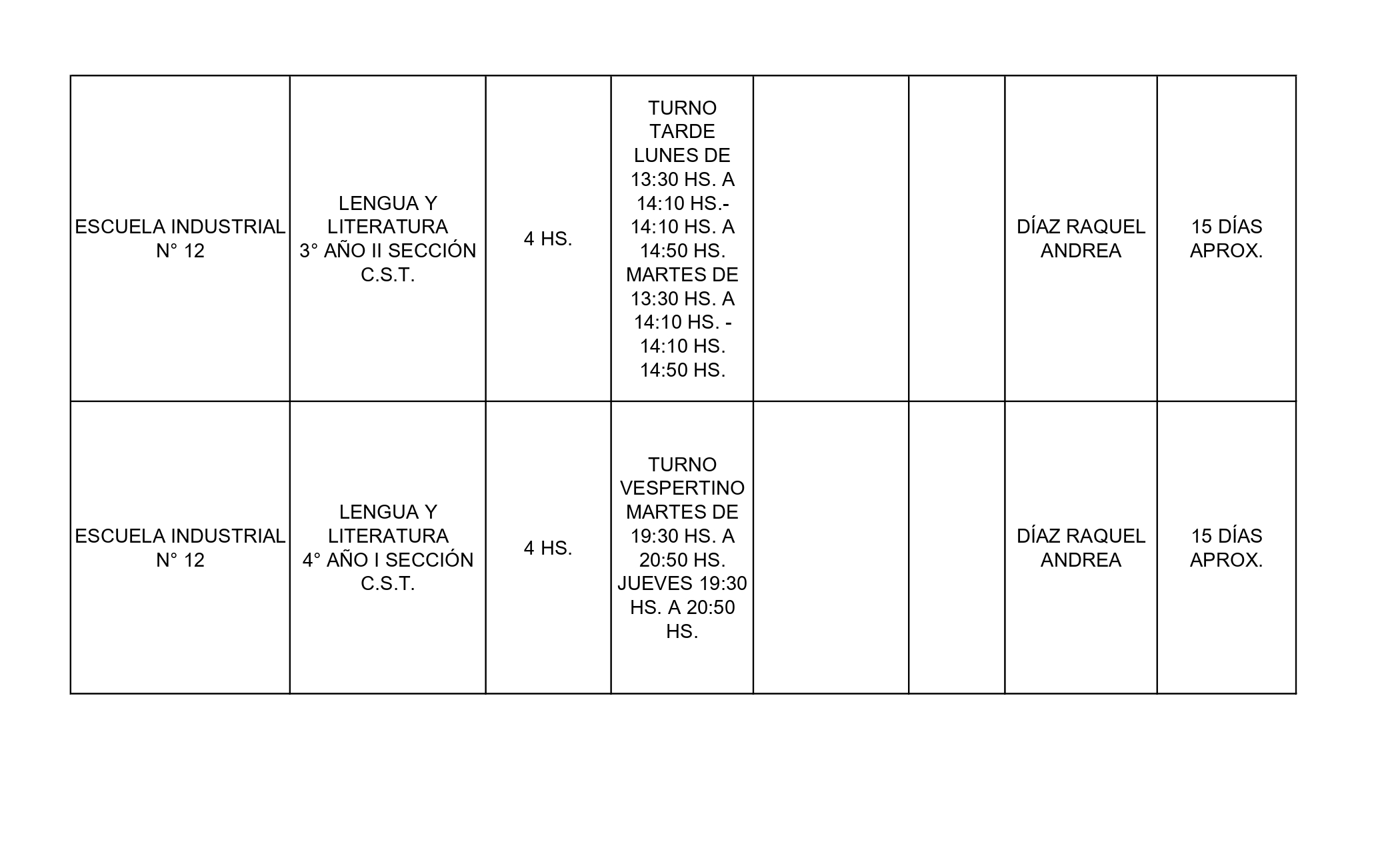 | | | | | | | | |
|---|---|---|---|---|---|---|---|
| ESCUELA INDUSTRIAL N° 12 | LENGUA Y LITERATURA 3° AÑO II SECCIÓN C.S.T. | 4 HS. | TURNO TARDE LUNES DE 13:30 HS. A 14:10 HS.- 14:10 HS. A 14:50 HS. MARTES DE 13:30 HS. A 14:10 HS. - 14:10 HS. 14:50 HS. | | | DÍAZ RAQUEL ANDREA | 15 DÍAS APROX. |
| ESCUELA INDUSTRIAL N° 12 | LENGUA Y LITERATURA 4° AÑO I SECCIÓN C.S.T. | 4 HS. | TURNO VESPERTINO MARTES DE 19:30 HS. A 20:50 HS. JUEVES 19:30 HS. A 20:50 HS. | | | DÍAZ RAQUEL ANDREA | 15 DÍAS APROX. |